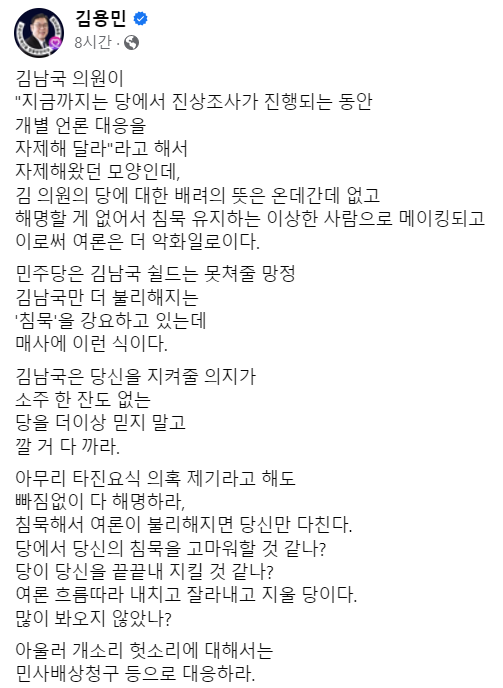 김용민
8시간 ·

김남국 의원이
"지금까지는 당에서 진상조사가 진행되는 동안
개별 언론 대응을
자제해 달라"라고 해서
자제해왔던 모양인데,
김 의원의 당에 대한 배려의 뜻은 온데간데 없고
해명할 게 없어서 침묵 유지하는 이상한 사람으로 메이킹되고
이로써 여론은 더 악화일로이다.

민주당은 김남국 쉴드는 못쳐줄 망정
김남국만 더 불리해지는
'침묵'을 강요하고 있는데
매사에 이런 식이다.

김남국은 당신을 지켜줄 의지가
소주 한 잔도 없는
당을 더이상 믿지 말고
깔 거 다 까라.

아무리 타진요식 의혹 제기라고 해도
빠짐없이 다 해명하라,
침묵해서 여론이 불리해지면 당신만 다친다.
당에서 당신의 침묵을 고마워할 것 같나?
당이 당신을 끝끝내 지킬 것 같나?
여론 흐름따라 내치고 잘라내고 지울 당이다.
많이 봐오지 않았나?

아울러 개소리 헛소리에 대해서는
민사배상청구 등으로 대응하라.